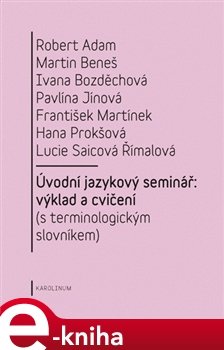 Robert Adam
Martin Beneš
Ivana Bozděchová
Pavlína Jínová
František Martínek
Hana Prokšová
Lucie Saicová Římalová

Úvodní jazykový seminář: výklad a cvičení
(s terminologickým slovníkem)

KAROLINUM

e-kniha